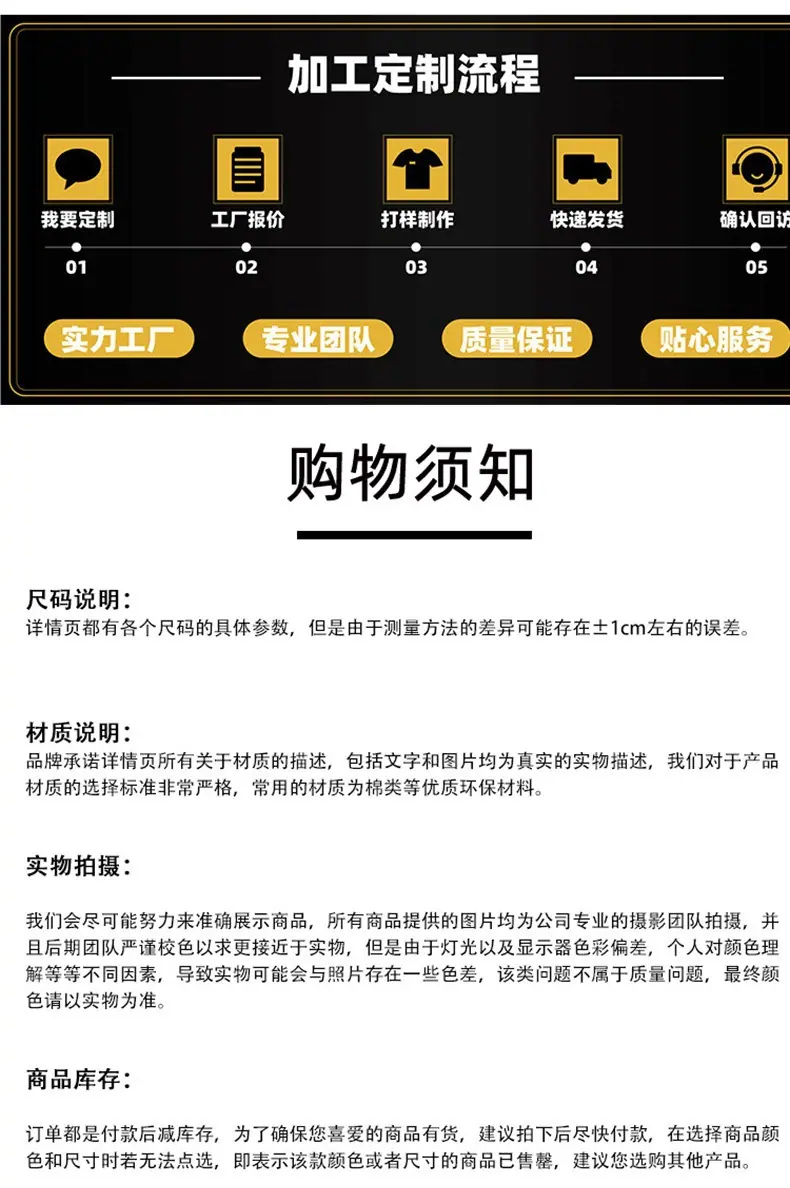 加工定制流程

我要定制
01

工厂报价
02

打样制作
03

快递发货
04

确认回访
05

实力工厂 专业团队 质量保证 贴心服务

购物须知

尺码说明：
详情页都有各个尺码的具体参数，但是由于测量方法的差异可能存在±1cm左右的误差。

材质说明：
品牌承诺详情页所有关于材质的描述，包括文字和图片均为真实的实物描述，我们对于产品材质的选择标准非常严格，常用的材质为棉类等优质环保材料。

实物拍摄：

我们会尽可能努力来准确展示商品，所有商品提供的图片均为公司专业的摄影团队拍摄，并且后期团队严谨校色以求更接近于实物，但是由于灯光以及显示器色彩偏差，个人对颜色理解等等不同因素，导致实物可能会与照片存在一些色差，该类问题不属于质量问题，最终颜色请以实物为准。

商品库存：

订单都是付款后减库存，为了确保您喜爱的商品有货，建议拍下后尽快付款，在选择商品颜色和尺寸时若无法点选，即表示该款颜色或者尺寸的商品已售罄，建议您选购其他产品。